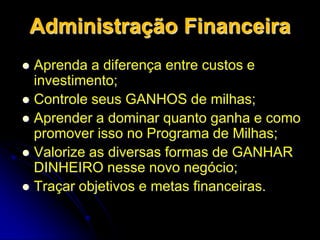 Administração Financeira

- Aprenda a diferença entre custos e investimento;
- Controle seus GANHOS de milhas;
- Aprender a dominar quanto ganha e como promover isso no Programa de Milhas;
- Valorize as diversas formas de GANHAR DINHEIRO nesse novo negócio;
- Traçar objetivos e metas financeiras.